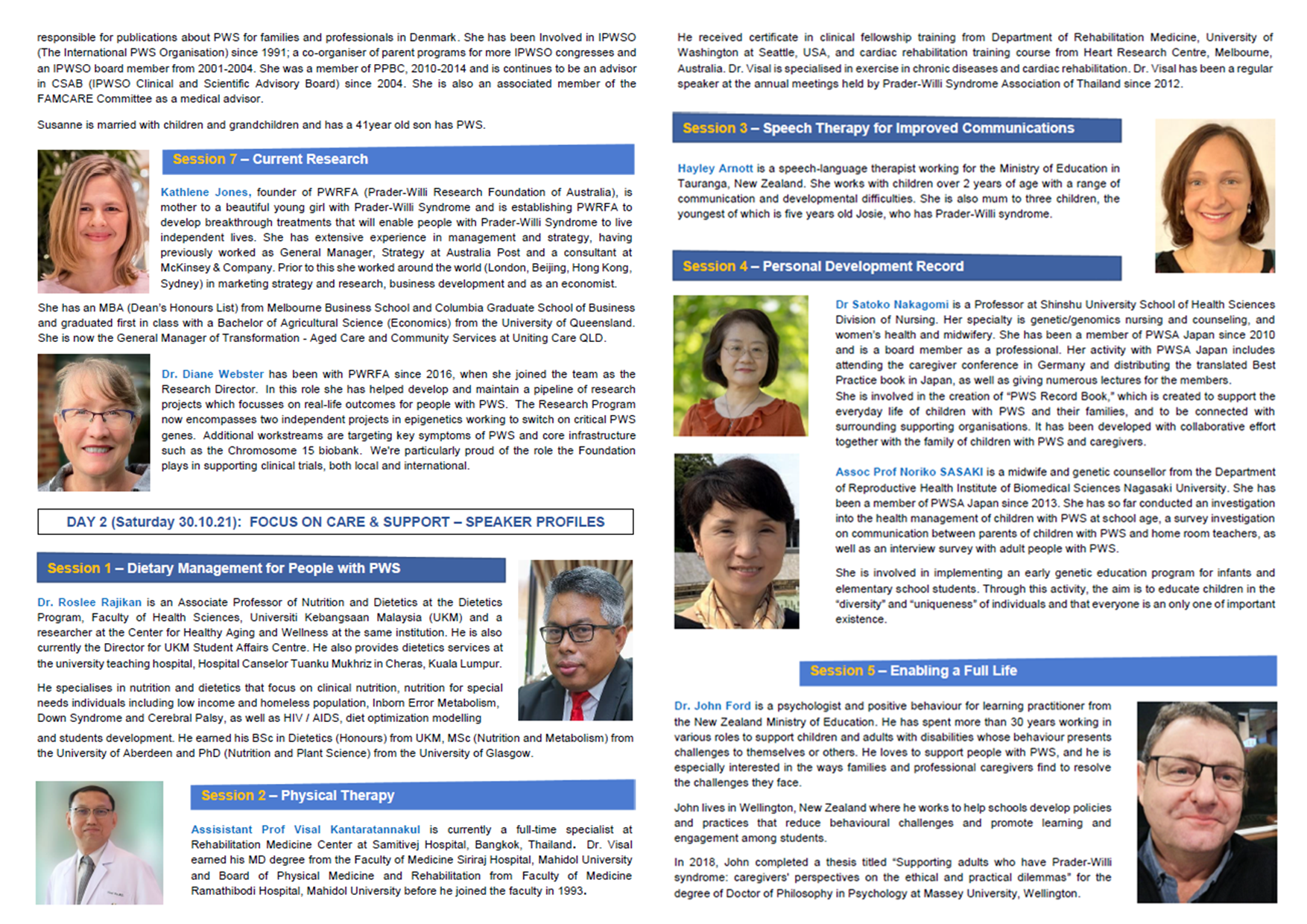 responsible for publications about PWS for families and professionals in Denmark. She has been Involved in IPWSO (The International PWS Organisation) since 1991; a co-organiser of parent programs for more IPWSO congresses and an IPWSO board member from 2001-2004. She was a member of PPBC, 2010-2014 and is continues to be an advisor in CSAB (IPWSO Clinical and Scientific Advisory Board) since 2004. She is also an associated member of the FAMCARE Committee as a medical advisor.

Susanne is married with children and grandchildren and has a 41year old son has PWS.

Session 7 – Current Research

Kathlene Jones, founder of PWRFA (Prader-Willi Research Foundation of Australia), is mother to a beautiful young girl with Prader-Willi Syndrome and is establishing PWRFA to develop breakthrough treatments that will enable people with Prader-Willi Syndrome to live independent lives. She has extensive experience in management and strategy, having previously worked as General Manager, Strategy at Australia Post and a consultant at McKinsey & Company. Prior to this she worked around the world (London, Beijing, Hong Kong, Sydney) in marketing strategy and research, business development and as an economist.

She has an MBA (Dean's Honours List) from Melbourne Business School and Columbia Graduate School of Business and graduated first in class with a Bachelor of Agricultural Science (Economics) from the University of Queensland. She is now the General Manager of Transformation - Aged Care and Community Services at Uniting Care QLD.

Dr. Diane Webster has been with PWRFA since 2016, when she joined the team as the Research Director. In this role she has helped develop and maintain a pipeline of research projects which focusses on real-life outcomes for people with PWS. The Research Program now encompasses two independent projects in epigenetics working to switch on critical PWS genes. Additional workstreams are targeting key symptoms of PWS and core infrastructure such as the Chromosome 15 biobank. We're particularly proud of the role the Foundation plays in supporting clinical trials, both local and international.

DAY 2 (Saturday 30.10.21): FOCUS ON CARE & SUPPORT – SPEAKER PROFILES

Session 1 – Dietary Management for People with PWS

Dr. Roslee Rajikan is an Associate Professor of Nutrition and Dietetics at the Dietetics Program, Faculty of Health Sciences, Universiti Kebangsaan Malaysia (UKM) and a researcher at the Center for Healthy Aging and Wellness at the same institution. He is also currently the Director for UKM Student Affairs Centre. He also provides dietetics services at the university teaching hospital, Hospital Canselor Tuanku Mukhriz in Cheras, Kuala Lumpur.

He specialises in nutrition and dietetics that focus on clinical nutrition, nutrition for special needs individuals including low income and homeless population, Inborn Error Metabolism, Down Syndrome and Cerebral Palsy, as well as HIV / AIDS, diet optimization modelling and students development. He earned his BSc in Dietetics (Honours) from UKM, MSc (Nutrition and Metabolism) from the University of Aberdeen and PhD (Nutrition and Plant Science) from the University of Glasgow.

Session 2 – Physical Therapy

Assisistant Prof Visal Kantaratannakul is currently a full-time specialist at Rehabilitation Medicine Center at Samitivej Hospital, Bangkok, Thailand. Dr. Visal earned his MD degree from the Faculty of Medicine Siriraj Hospital, Mahidol University and Board of Physical Medicine and Rehabilitation from Faculty of Medicine Ramathibodi Hospital, Mahidol University before he joined the faculty in 1993.

He received certificate in clinical fellowship training from Department of Rehabilitation Medicine, University of Washington at Seattle, USA, and cardiac rehabilitation training course from Heart Research Centre, Melbourne, Australia. Dr. Visal is specialised in exercise in chronic diseases and cardiac rehabilitation. Dr. Visal has been a regular speaker at the annual meetings held by Prader-Willi Syndrome Association of Thailand since 2012.

Session 3 – Speech Therapy for Improved Communications

Hayley Arnott is a speech-language therapist working for the Ministry of Education in Tauranga, New Zealand. She works with children over 2 years of age with a range of communication and developmental difficulties. She is also mum to three children, the youngest of which is five years old Josie, who has Prader-Willi syndrome.

Session 4 – Personal Development Record

Dr Satoko Nakagomi is a Professor at Shinshu University School of Health Sciences Division of Nursing. Her specialty is genetic/genomics nursing and counseling, and women's health and midwifery. She has been a member of PWSA Japan since 2010 and is a board member as a professional. Her activity with PWSA Japan includes attending the caregiver conference in Germany and distributing the translated Best Practice book in Japan, as well as giving numerous lectures for the members.
She is involved in the creation of "PWS Record Book," which is created to support the everyday life of children with PWS and their families, and to be connected with surrounding supporting organisations. It has been developed with collaborative effort together with the family of children with PWS and caregivers.

Assoc Prof Noriko SASAKI is a midwife and genetic counsellor from the Department of Reproductive Health Institute of Biomedical Sciences Nagasaki University. She has been a member of PWSA Japan since 2013. She has so far conducted an investigation into the health management of children with PWS at school age, a survey investigation on communication between parents of children with PWS and home room teachers, as well as an interview survey with adult people with PWS.

She is involved in implementing an early genetic education program for infants and elementary school students. Through this activity, the aim is to educate children in the "diversity" and "uniqueness" of individuals and that everyone is an only one of important existence.

Session 5 – Enabling a Full Life

Dr. John Ford is a psychologist and positive behaviour for learning practitioner from the New Zealand Ministry of Education. He has spent more than 30 years working in various roles to support children and adults with disabilities whose behaviour presents challenges to themselves or others. He loves to support people with PWS, and he is especially interested in the ways families and professional caregivers find to resolve the challenges they face.

John lives in Wellington, New Zealand where he works to help schools develop policies and practices that reduce behavioural challenges and promote learning and engagement among students.

In 2018, John completed a thesis titled "Supporting adults who have Prader-Willi syndrome: caregivers' perspectives on the ethical and practical dilemmas" for the degree of Doctor of Philosophy in Psychology at Massey University, Wellington.